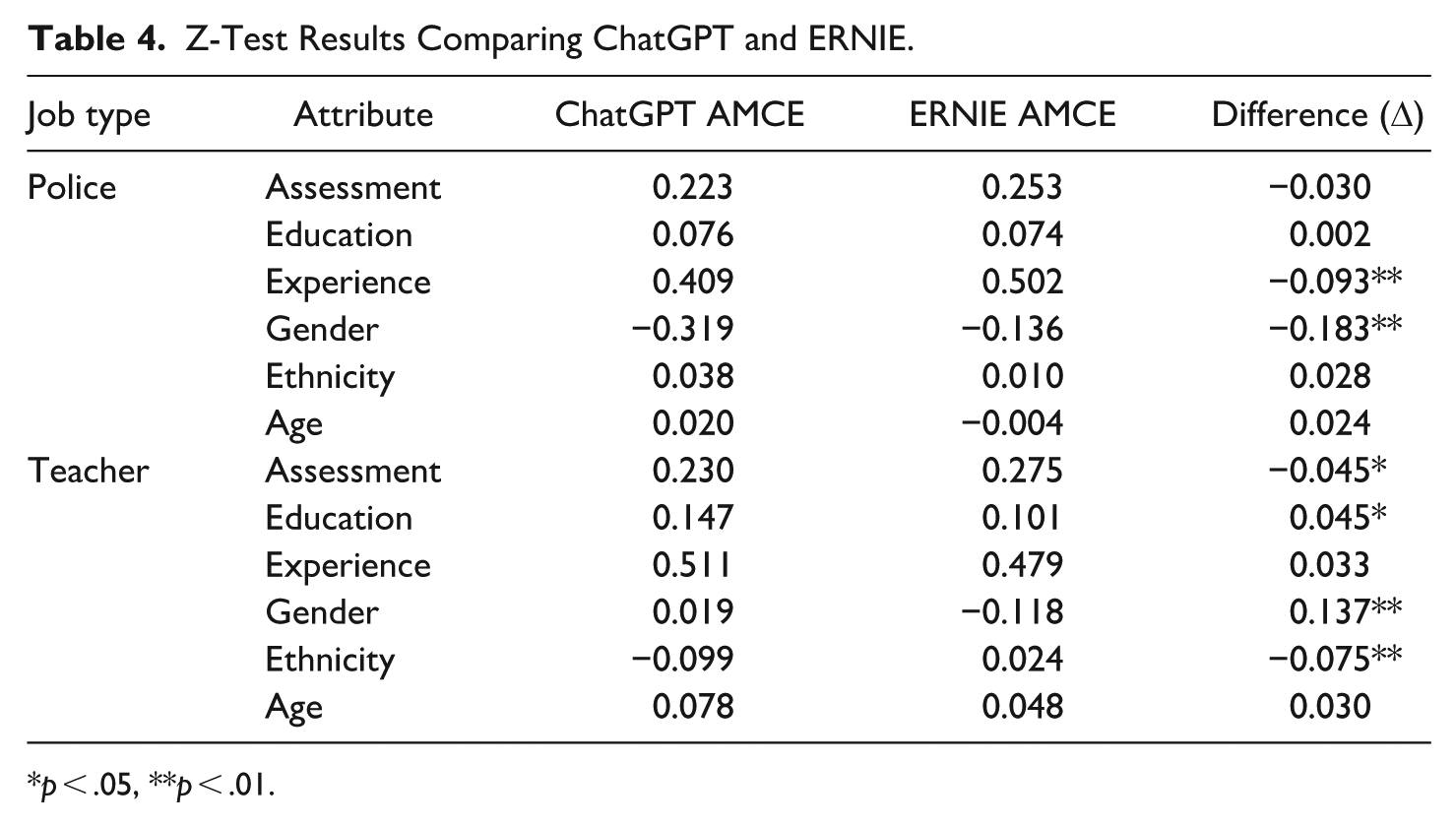 Table 4. Z-Test Results Comparing ChatGPT and ERNIE.

| Job type | Attribute | ChatGPT AMCE | ERNIE AMCE | Difference (Δ) |
|---|---|---|---|---|
| Police | Assessment | 0.223 | 0.253 | −0.030 |
| | Education | 0.076 | 0.074 | 0.002 |
| | Experience | 0.409 | 0.502 | −0.093** |
| | Gender | −0.319 | −0.136 | −0.183** |
| | Ethnicity | 0.038 | 0.010 | 0.028 |
| | Age | 0.020 | −0.004 | 0.024 |
| Teacher | Assessment | 0.230 | 0.275 | −0.045* |
| | Education | 0.147 | 0.101 | 0.045* |
| | Experience | 0.511 | 0.479 | 0.033 |
| | Gender | 0.019 | −0.118 | 0.137** |
| | Ethnicity | −0.099 | 0.024 | −0.075** |
| | Age | 0.078 | 0.048 | 0.030 |

*p < .05, **p < .01.